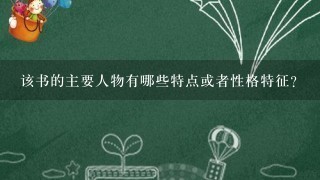 该书的主要人物有哪些特点或者性格特征？